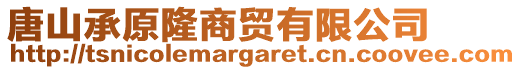 唐山承原隆商贸有限公司
http://tsnicolemargaret.cn.coovee.com